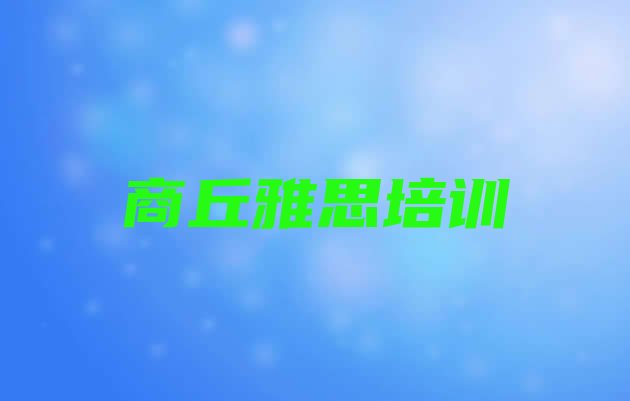 商丘雅思培训